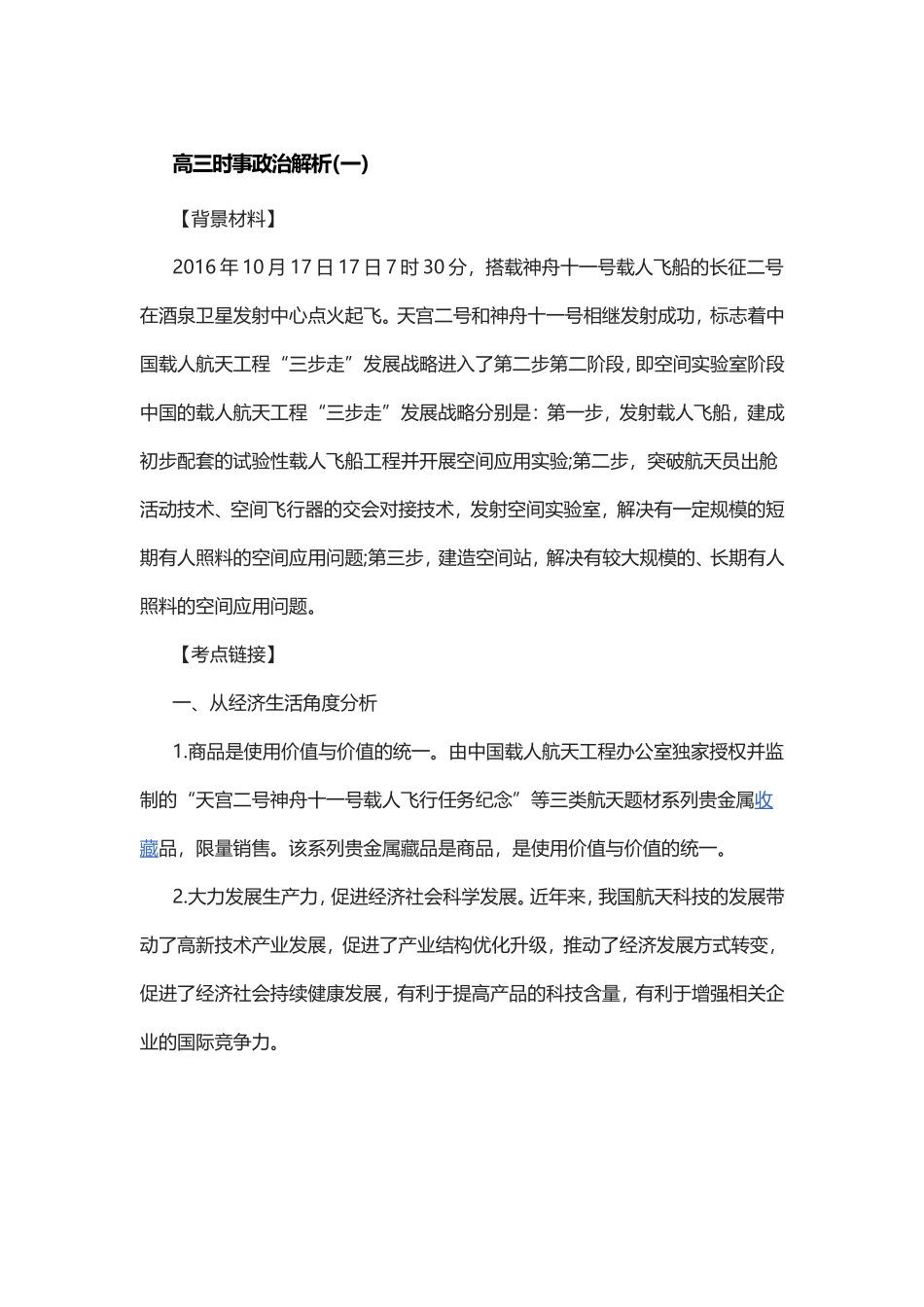 高三时事政治解析(一)

【背景材料】

2016年10月17日17日7时30分，搭载神舟十一号载人飞船的长征二号在酒泉卫星发射中心点火起飞。天宫二号和神舟十一号相继发射成功，标志着中国载人航天工程“三步走”发展战略进入了第二步第二阶段，即空间实验室阶段中国的载人航天工程“三步走”发展战略分别是：第一步，发射载人飞船，建成初步配套的试验性载人飞船工程并开展空间应用实验;第二步，突破航天员出舱活动技术、空间飞行器的交会对接技术，发射空间实验室，解决有一定规模的短期有人照料的空间应用问题;第三步，建造空间站，解决有较大规模的、长期有人照料的空间应用问题。

【考点链接】

一、从经济生活角度分析

1.商品是使用价值与价值的统一。由中国载人航天工程办公室独家授权并监制的“天宫二号神舟十一号载人飞行任务纪念”等三类航天题材系列贵金属收藏品，限量销售。该系列贵金属藏品是商品，是使用价值与价值的统一。

2.大力发展生产力，促进经济社会科学发展。近年来，我国航天科技的发展带动了高新技术产业发展，促进了产业结构优化升级，推动了经济发展方式转变，促进了经济社会持续健康发展，有利于提高产品的科技含量，有利于增强相关企业的国际竞争力。